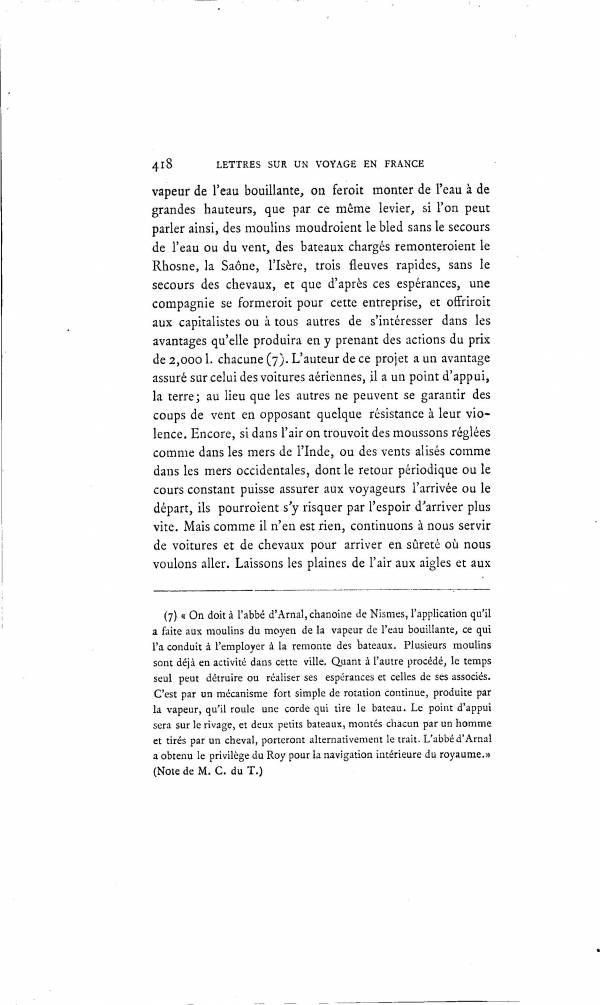 418 LETTRES SUR UN VOYAGE EN FRANCE

vapeur de l'eau bouillante, on feroit monter de l'eau à de grandes hauteurs, que par ce même levier, si l'on peut parler ainsi, des moulins moudroient le bled sans le secours de l'eau ou du vent, des bateaux chargés remonteroient le Rhosne, la Saône, l'Isère, trois fleuves rapides, sans le secours des chevaux, et que d'après ces espérances, une compagnie se formeroit pour cette entreprise, et offriroit aux capitalistes ou à tous autres de s'intéresser dans les avantages qu'elle produira en y prenant des actions du prix de 2,000 l. chacune (7). L'auteur de ce projet a un avantage assuré sur celui des voitures aériennes, il a un point d'appui, la terre; au lieu que les autres ne peuvent se garantir des coups de vent en opposant quelque résistance à leur violence. Encore, si dans l'air on trouvoit des moussons réglées comme dans les mers de l'Inde, ou des vents alisés comme dans les mers occidentales, dont le retour périodique ou le cours constant puisse assurer aux voyageurs l'arrivée ou le départ, ils pourroient s'y risquer par l'espoir d'arriver plus vite. Mais comme il n'en est rien, continuons à nous servir de voitures et de chevaux pour arriver en sûreté où nous voulons aller. Laissons les plaines de l'air aux aigles et aux

(7) « On doit à l'abbé d'Arnal, chanoine de Nismes, l'application qu'il a faite aux moulins du moyen de la vapeur de l'eau bouillante, ce qui l'a conduit à l'employer à la remonte des bateaux. Plusieurs moulins sont déjà en activité dans cette ville. Quant à l'autre procédé, le temps seul peut détruire ou réaliser ses espérances et celles de ses associés. C'est par un mécanisme fort simple de rotation continue, produite par la vapeur, qu'il roule une corde qui tire le bateau. Le point d'appui sera sur le rivage, et deux petits bateaux, montés chacun par un homme et tirés par un cheval, porteront alternativement le trait. L'abbé d'Arnal a obtenu le privilège du Roy pour la navigation intérieure du royaume.» (Note de M. C. du T.)